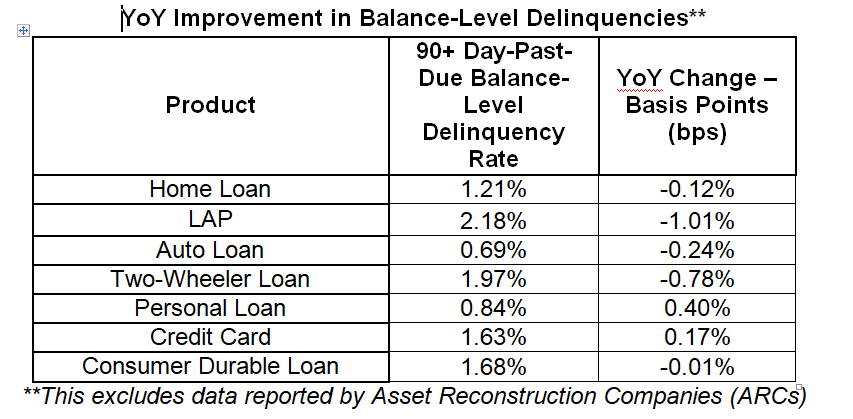 YoY Improvement in Balance-Level Delinquencies**

| Product | 90+ Day-Past-Due Balance-Level Delinquency Rate | YoY Change – Basis Points (bps) |
|---|---|---|
| Home Loan | 1.21% | -0.12% |
| LAP | 2.18% | -1.01% |
| Auto Loan | 0.69% | -0.24% |
| Two-Wheeler Loan | 1.97% | -0.78% |
| Personal Loan | 0.84% | 0.40% |
| Credit Card | 1.63% | 0.17% |
| Consumer Durable Loan | 1.68% | -0.01% |

**This excludes data reported by Asset Reconstruction Companies (ARCs)